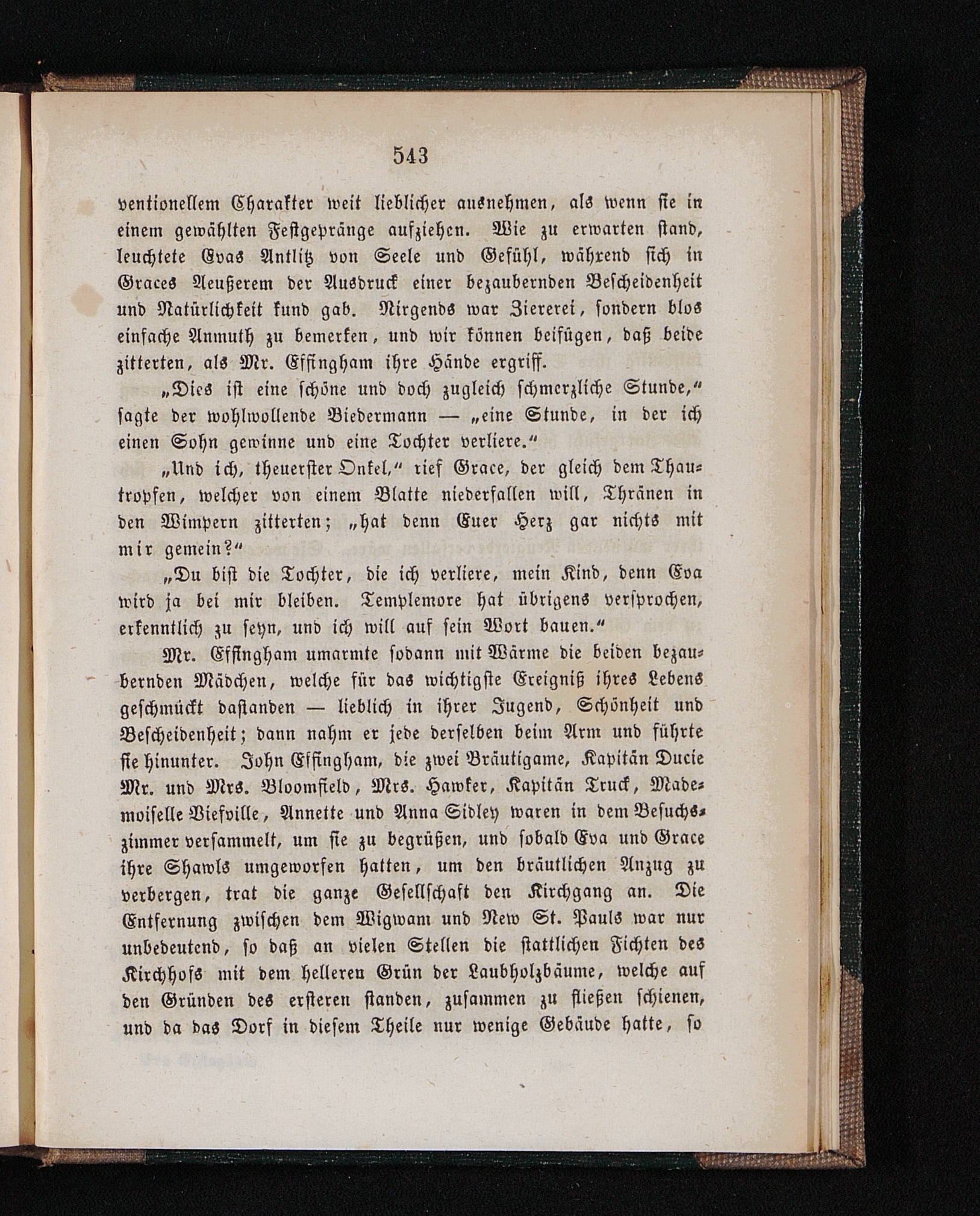 543

ventionellem Charakter weit lieblicher ausnehmen, als wenn sie in einem gewählten Festgepränge aufziehen. Wie zu erwarten stand, leuchtete Evas Antlitz von Seele und Gefühl, während sich in Graces Aeußerem der Ausdruck einer bezaubernden Bescheidenheit und Natürlichkeit kund gab. Nirgends war Ziererei, sondern blos einfache Anmuth zu bemerken, und wir können beifügen, daß beide zitterten, als Mr. Effingham ihre Hände ergriff.

„Dies ist eine schöne und doch zugleich schmerzliche Stunde,“ sagte der wohlwollende Biedermann — „eine Stunde, in der ich einen Sohn gewinne und eine Tochter verliere.“

„Und ich, theuerster Onkel,“ rief Grace, der gleich dem Thautropfen, welcher von einem Blatte niederfallen will, Thränen in den Wimpern zitterten; „hat denn Euer Herz gar nichts mit mir gemein?“

„Du bist die Tochter, die ich verliere, mein Kind, denn Eva wird ja bei mir bleiben. Templemore hat übrigens versprochen, erkenntlich zu seyn, und ich will auf sein Wort bauen.“

Mr. Effingham umarmte sodann mit Wärme die beiden bezaubernden Mädchen, welche für das wichtigste Ereigniß ihres Lebens geschmückt dastanden — lieblich in ihrer Jugend, Schönheit und Bescheidenheit; dann nahm er jede derselben beim Arm und führte sie hinunter. John Effingham, die zwei Bräutigame, Kapitän Ducie Mr. und Mrs. Bloomfield, Mrs. Hawker, Kapitän Truck, Mademoiselle Viefville, Annette und Anna Sidley waren in dem Besuchszimmer versammelt, um sie zu begrüßen, und sobald Eva und Grace ihre Shawls umgeworfen hatten, um den bräutlichen Anzug zu verbergen, trat die ganze Gesellschaft den Kirchgang an. Die Entfernung zwischen dem Wigwam und New St. Pauls war nur unbedeutend, so daß an vielen Stellen die stattlichen Fichten des Kirchhofs mit dem helleren Grün der Laubholzbäume, welche auf den Gründen des ersteren standen, zusammen zu fließen schienen, und da das Dorf in diesem Theile nur wenige Gebäude hatte, so